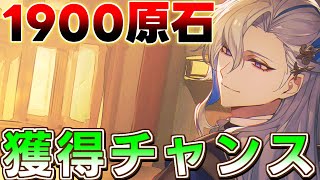 1900原石

獲得チャンス